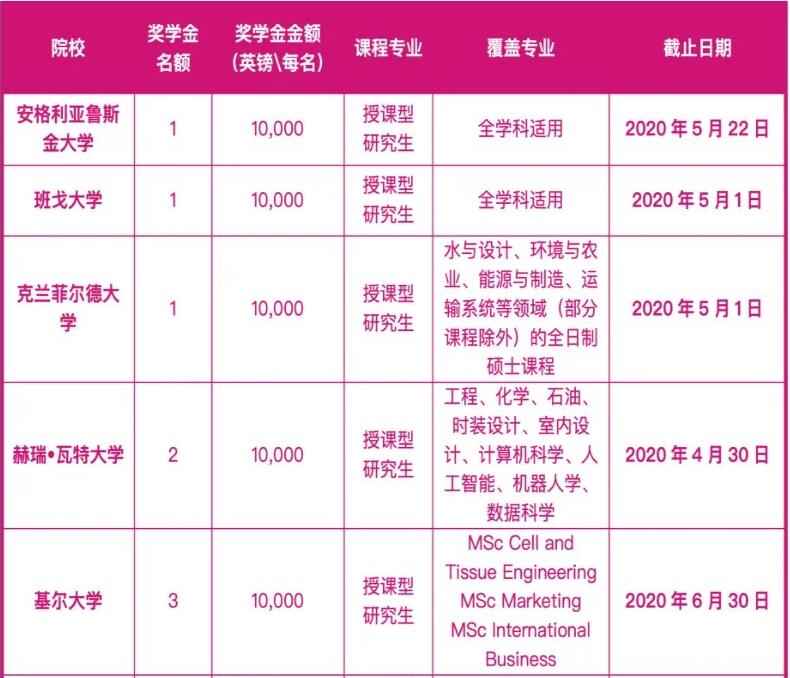 | 院校 | 奖学金名额 | 奖学金金额(英镑\每名) | 课程专业 | 覆盖专业 | 截止日期 |
|---|---|---|---|---|---|
| 安格利亚鲁斯金大学 | 1 | 10,000 | 授课型研究生 | 全学科适用 | 2020年5月22日 |
| 班戈大学 | 1 | 10,000 | 授课型研究生 | 全学科适用 | 2020年5月1日 |
| 克兰菲尔德大学 | 1 | 10,000 | 授课型研究生 | 水与设计、环境与农业、能源与制造、运输系统等领域（部分课程除外）的全日制硕士课程 | 2020年5月1日 |
| 赫瑞•瓦特大学 | 2 | 10,000 | 授课型研究生 | 工程、化学、石油、时装设计、室内设计、计算机科学、人工智能、机器人学、数据科学 | 2020年4月30日 |
| 基尔大学 | 3 | 10,000 | 授课型研究生 | MSc Cell and Tissue Engineering MSc Marketing MSc International Business | 2020年6月30日 |